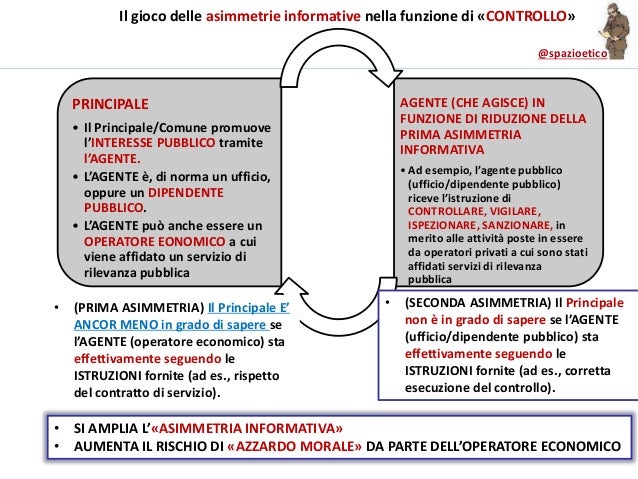 Il gioco delle asimmetrie informative nella funzione di «CONTROLLO»

@spazioetico

PRINCIPALE

• Il Principale/Comune promuove l'INTERESSE PUBBLICO tramite l'AGENTE.
• L'AGENTE è, di norma un ufficio, oppure un DIPENDENTE PUBBLICO.
• L'AGENTE può anche essere un OPERATORE EONOMICO a cui viene affidato un servizio di rilevanza pubblica

AGENTE (CHE AGISCE) IN FUNZIONE DI RIDUZIONE DELLA PRIMA ASIMMETRIA INFORMATIVA

• Ad esempio, l'agente pubblico (ufficio/dipendente pubblico) riceve l'istruzione di CONTROLLARE, VIGILARE, ISPEZIONARE, SANZIONARE, in merito alle attività poste in essere da operatori privati a cui sono stati affidati servizi di rilevanza pubblica

• (PRIMA ASIMMETRIA) Il Principale E' ANCOR MENO in grado di sapere se l'AGENTE (operatore economico) sta effettivamente seguendo le ISTRUZIONI fornite (ad es., rispetto del contratto di servizio).

• (SECONDA ASIMMETRIA) Il Principale non è in grado di sapere se l'AGENTE (ufficio/dipendente pubblico) sta effettivamente seguendo le ISTRUZIONI fornite (ad es., corretta esecuzione del controllo).

• SI AMPLIA L'«ASIMMETRIA INFORMATIVA»
• AUMENTA IL RISCHIO DI «AZZARDO MORALE» DA PARTE DELL'OPERATORE ECONOMICO